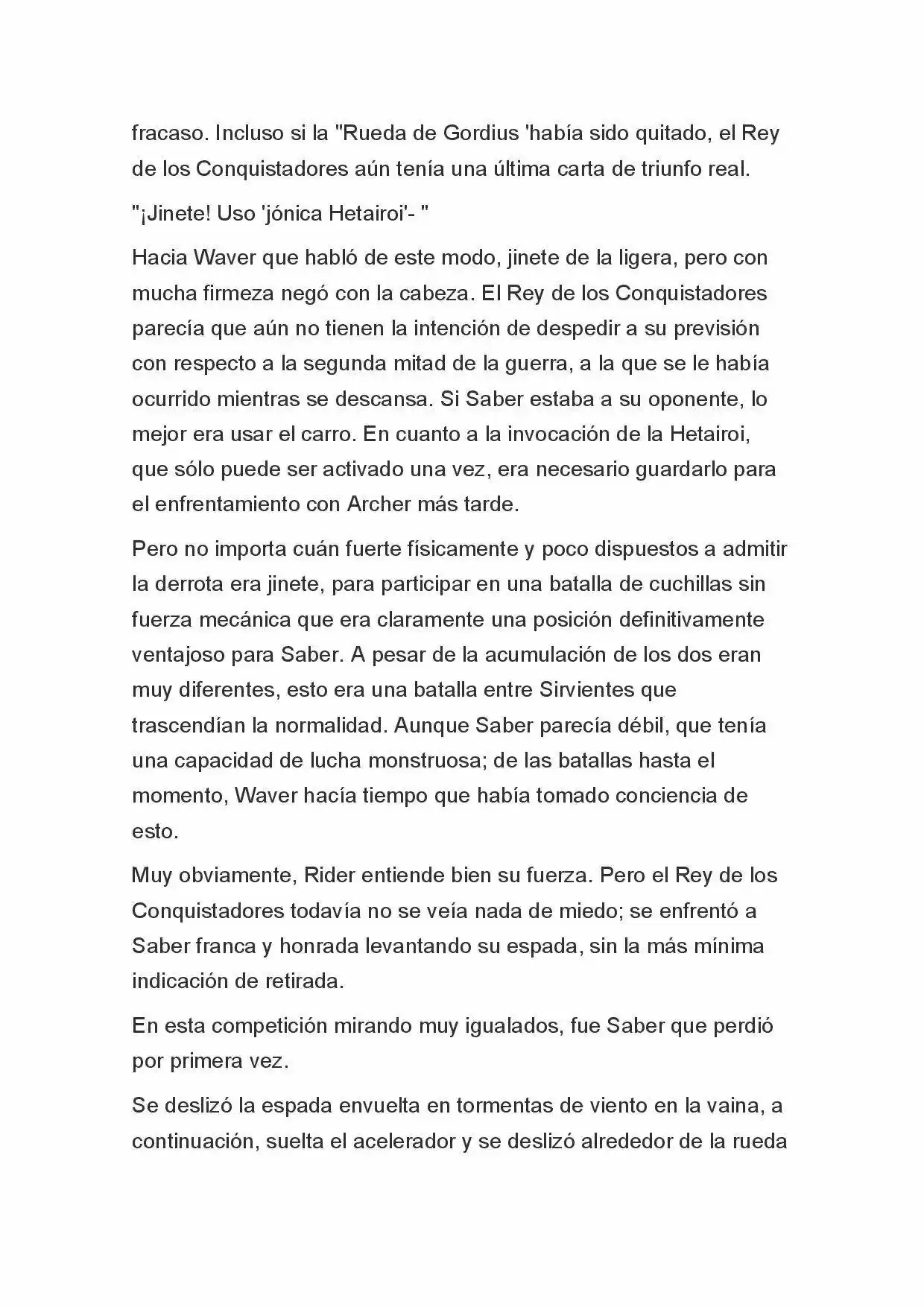 fracaso. Incluso si la "Rueda de Gordius 'había sido quitado, el Rey de los Conquistadores aún tenía una última carta de triunfo real.

"¡Jinete! Uso 'jónica Hetairoi'- "

Hacia Waver que habló de este modo, jinete de la ligera, pero con mucha firmeza negó con la cabeza. El Rey de los Conquistadores parecía que aún no tienen la intención de despedir a su previsión con respecto a la segunda mitad de la guerra, a la que se le había ocurrido mientras se descansa. Si Saber estaba a su oponente, lo mejor era usar el carro. En cuanto a la invocación de la Hetairoi, que sólo puede ser activado una vez, era necesario guardarlo para el enfrentamiento con Archer más tarde.

Pero no importa cuán fuerte físicamente y poco dispuestos a admitir la derrota era jinete, para participar en una batalla de cuchillas sin fuerza mecánica que era claramente una posición definitivamente ventajoso para Saber. A pesar de la acumulación de los dos eran muy diferentes, esto era una batalla entre Sirvientes que trascendían la normalidad. Aunque Saber parecía débil, que tenía una capacidad de lucha monstruosa; de las batallas hasta el momento, Waver hacía tiempo que había tomado conciencia de esto.

Muy obviamente, Rider entiende bien su fuerza. Pero el Rey de los Conquistadores todavía no se veía nada de miedo; se enfrentó a Saber franca y honrada levantando su espada, sin la más mínima indicación de retirada.

En esta competición mirando muy igualados, fue Saber que perdió por primera vez.

Se deslizó la espada envuelta en tormentas de viento en la vaina, a continuación, suelta el acelerador y se deslizó alrededor de la rueda